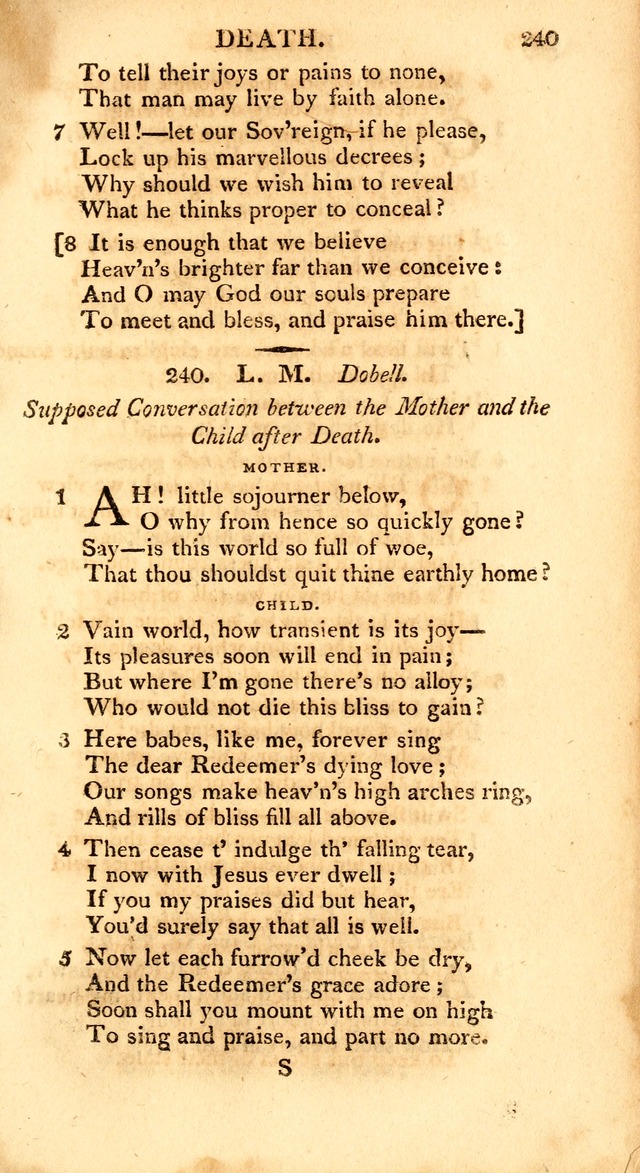 DEATH. 240

To tell their joys or pains to none,
That man may live by faith alone.

7 Well!—let our Sov'reign, if he please,
Lock up his marvellous decrees;
Why should we wish him to reveal
What he thinks proper to conceal?

[8 It is enough that we believe
Heav'n's brighter far than we conceive:
And O may God our souls prepare
To meet and bless, and praise him there.]

240. L. M. Dobell.

Supposed Conversation between the Mother and the Child after Death.

MOTHER.

1 AH! little sojourner below,
O why from hence so quickly gone?
Say—is this world so full of woe,
That thou shouldst quit thine earthly home?

CHILD.

2 Vain world, how transient is its joy—
Its pleasures soon will end in pain;
But where I'm gone there's no alloy;
Who would not die this bliss to gain?

3 Here babes, like me, forever sing
The dear Redeemer's dying love;
Our songs make heav'n's high arches ring,
And rills of bliss fill all above.

4 Then cease t' indulge th' falling tear,
I now with Jesus ever dwell;
If you my praises did but hear,
You'd surely say that all is well.

5 Now let each furrow'd cheek be dry,
And the Redeemer's grace adore;
Soon shall you mount with me on high
To sing and praise, and part no more.

S